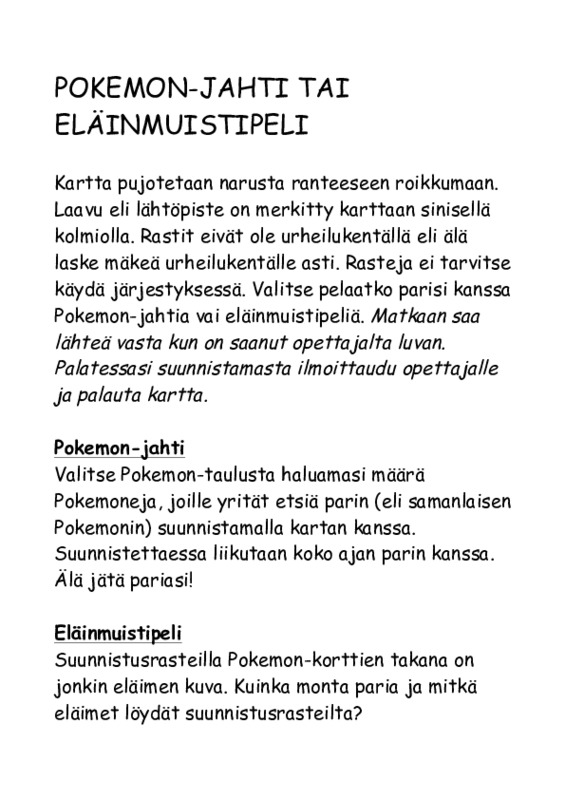 POKEMON-JAHTI TAI ELÄINMUISTIPELI

Kartta pujotetaan narusta ranteeseen roikkumaan. Laavu eli lähtöpiste on merkitty karttaan sinisellä kolmiolla. Rastit eivät ole urheilukentällä eli älä laske mäkeä urheilukentälle asti. Rasteja ei tarvitse käydä järjestyksessä. Valitse pelaatko parisi kanssa Pokemon-jahtia vai eläinmuistipeliä. Matkaan saa lähteä vasta kun on saanut opettajalta luvan. Palatessasi suunnistamasta ilmoittaudu opettajalle ja palauta kartta.

Pokemon-jahti
Valitse Pokemon-taulusta haluamasi määrä Pokemoneja, joille yrität etsiä parin (eli samanlaisen Pokemonin) suunnistamalla kartan kanssa. Suunnistettaessa liikutaan koko ajan parin kanssa. Älä jätä pariasi!

Eläinmuistipeli
Suunnistusrasteilla Pokemon-korttien takana on jonkin eläimen kuva. Kuinka monta paria ja mitkä eläimet löydät suunnistusrasteilta?